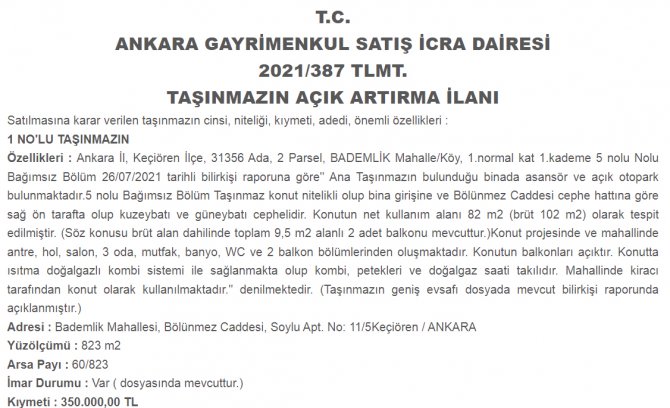 T.C.
ANKARA GAYRİMENKUL SATIŞ İCRA DAİRESİ
2021/387 TLMT.
TAŞINMAZIN AÇIK ARTIRMA İLANI

Satılmasına karar verilen taşınmazın cinsi, niteliği, kıymeti, adedi, önemli özellikleri :

1 NO'LU TAŞINMAZIN

Özellikleri : Ankara İl, Keçiören İlçe, 31356 Ada, 2 Parsel, BADEMLİK Mahalle/Köy, 1.normal kat 1.kademe 5 nolu Nolu Bağımsız Bölüm 26/07/2021 tarihli bilirkişi raporuna göre" Ana Taşınmazın bulunduğu binada asansör ve açık otopark bulunmaktadır.5 nolu Bağımsız Bölüm Taşınmaz konut nitelikli olup bina girişine ve Bölünmez Caddesi cephe hattına göre sağ ön tarafta olup kuzeybatı ve güneybatı cephelidir. Konutun net kullanım alanı 82 m2 (brüt 102 m2) olarak tespit edilmiştir. (Söz konusu brüt alan dahilinde toplam 9,5 m2 alanlı 2 adet balkonu mevcuttur.)Konut projesinde ve mahallinde antre, hol, salon, 3 oda, mutfak, banyo, WC ve 2 balkon bölümlerinden oluşmaktadır. Konutun balkonları açıktır. Konutta ısıtma doğalgazlı kombi sistemi ile sağlanmakta olup kombi, petekleri ve doğalgaz saati takılıdır. Mahallinde kiracı tarafından konut olarak kullanılmaktadır." denilmektedir. (Taşınmazın geniş evsafı dosyada mevcut bilirkişi raporunda açıklanmıştır.)

Adresi : Bademlik Mahallesi, Bölünmez Caddesi, Soylu Apt. No: 11/5Keçiören / ANKARA

Yüzölçümü : 823 m2

Arsa Payı : 60/823

İmar Durumu : Var ( dosyasında mevcuttur.)

Kıymeti : 350.000,00 TL